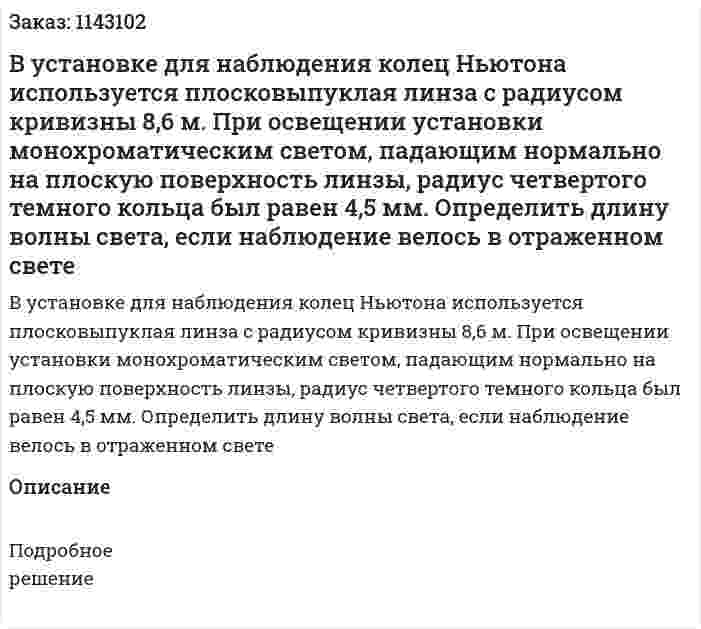 Заказ: 1143102

В установке для наблюдения колец Ньютона используется плосковыпуклая линза с радиусом кривизны 8,6 м. При освещении установки монохроматическим светом, падающим нормально на плоскую поверхность линзы, радиус четвертого темного кольца был равен 4,5 мм. Определить длину волны света, если наблюдение велось в отраженном свете

В установке для наблюдения колец Ньютона используется плосковыпуклая линза с радиусом кривизны 8,6 м. При освещении установки монохроматическим светом, падающим нормально на плоскую поверхность линзы, радиус четвертого темного кольца был равен 4,5 мм. Определить длину волны света, если наблюдение велось в отраженном свете

Описание

Подробное
решение